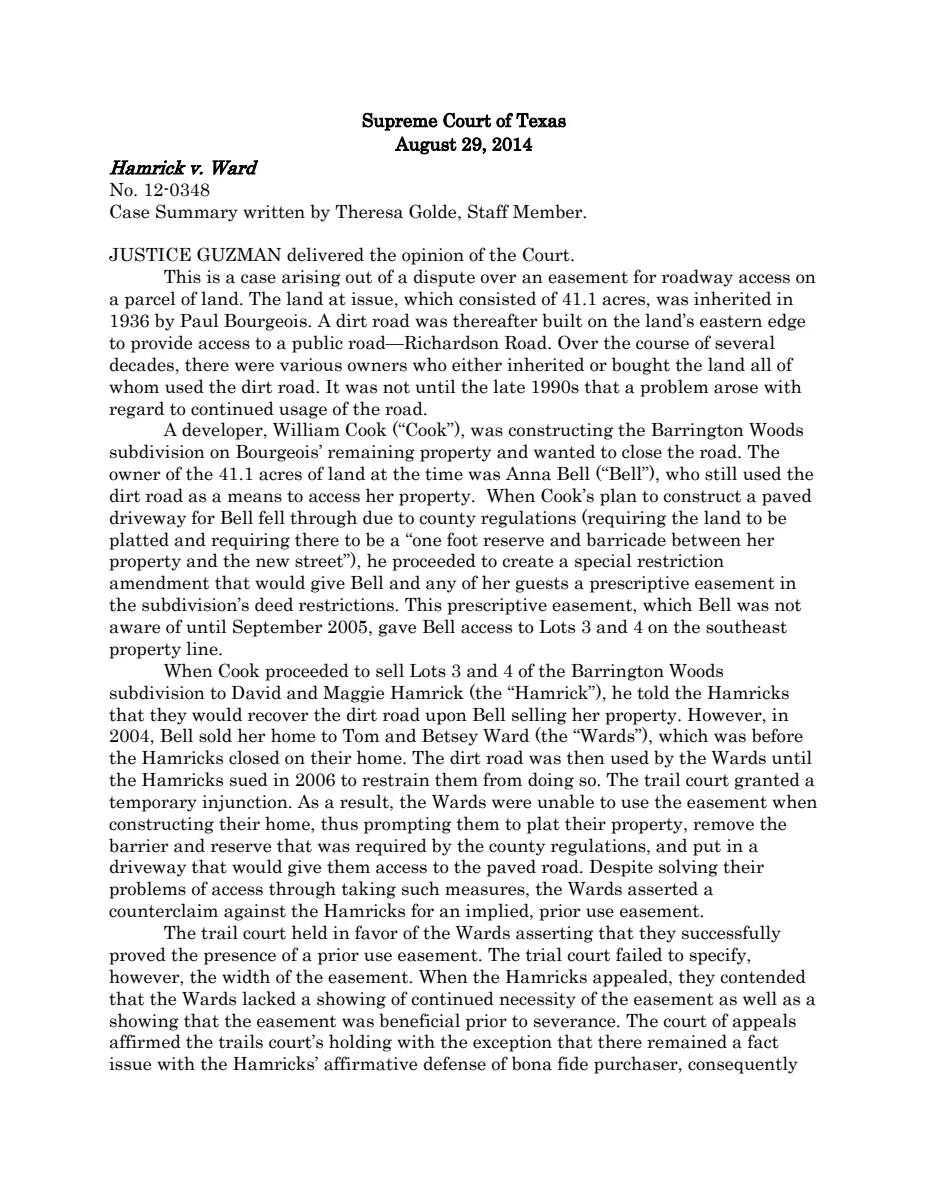 Supreme Court of Texas
August 29, 2014

Hamrick v. Ward
No. 12-0348
Case Summary written by Theresa Golde, Staff Member.

JUSTICE GUZMAN delivered the opinion of the Court.

This is a case arising out of a dispute over an easement for roadway access on a parcel of land. The land at issue, which consisted of 41.1 acres, was inherited in 1936 by Paul Bourgeois. A dirt road was thereafter built on the land's eastern edge to provide access to a public road—Richardson Road. Over the course of several decades, there were various owners who either inherited or bought the land all of whom used the dirt road. It was not until the late 1990s that a problem arose with regard to continued usage of the road.

A developer, William Cook ("Cook"), was constructing the Barrington Woods subdivision on Bourgeois' remaining property and wanted to close the road. The owner of the 41.1 acres of land at the time was Anna Bell ("Bell"), who still used the dirt road as a means to access her property. When Cook's plan to construct a paved driveway for Bell fell through due to county regulations (requiring the land to be platted and requiring there to be a "one foot reserve and barricade between her property and the new street"), he proceeded to create a special restriction amendment that would give Bell and any of her guests a prescriptive easement in the subdivision's deed restrictions. This prescriptive easement, which Bell was not aware of until September 2005, gave Bell access to Lots 3 and 4 on the southeast property line.

When Cook proceeded to sell Lots 3 and 4 of the Barrington Woods subdivision to David and Maggie Hamrick (the "Hamrick"), he told the Hamricks that they would recover the dirt road upon Bell selling her property. However, in 2004, Bell sold her home to Tom and Betsey Ward (the "Wards"), which was before the Hamricks closed on their home. The dirt road was then used by the Wards until the Hamricks sued in 2006 to restrain them from doing so. The trail court granted a temporary injunction. As a result, the Wards were unable to use the easement when constructing their home, thus prompting them to plat their property, remove the barrier and reserve that was required by the county regulations, and put in a driveway that would give them access to the paved road. Despite solving their problems of access through taking such measures, the Wards asserted a counterclaim against the Hamricks for an implied, prior use easement.

The trail court held in favor of the Wards asserting that they successfully proved the presence of a prior use easement. The trial court failed to specify, however, the width of the easement. When the Hamricks appealed, they contended that the Wards lacked a showing of continued necessity of the easement as well as a showing that the easement was beneficial prior to severance. The court of appeals affirmed the trails court's holding with the exception that there remained a fact issue with the Hamricks' affirmative defense of bona fide purchaser, consequently